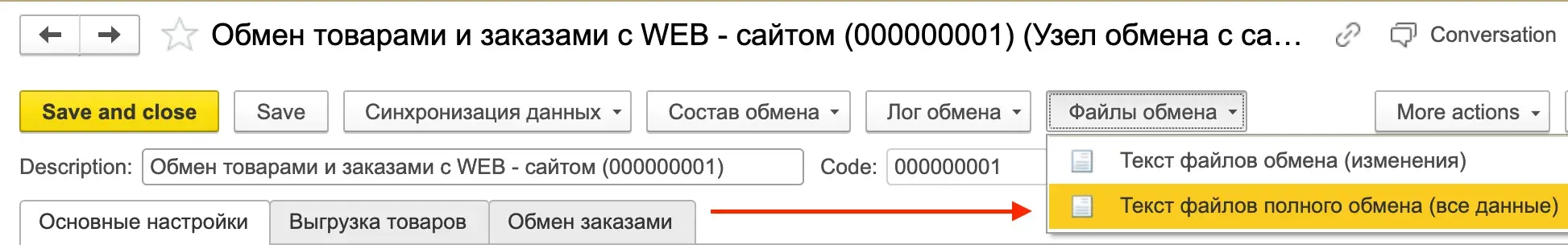 Обмен товарами и заказами с WEB - сайтом (000000001) (Узел обмена с са...

Conversation

Save and close

Save

Синхронизация данных

Состав обмена

Лог обмена

Файлы обмена

More actions

Description: Обмен товарами и заказами с WEB - сайтом (000000001)

Code: 000000001

Текст файлов обмена (изменения)

Текст файлов полного обмена (все данные)

Основные настройки

Выгрузка товаров

Обмен заказами